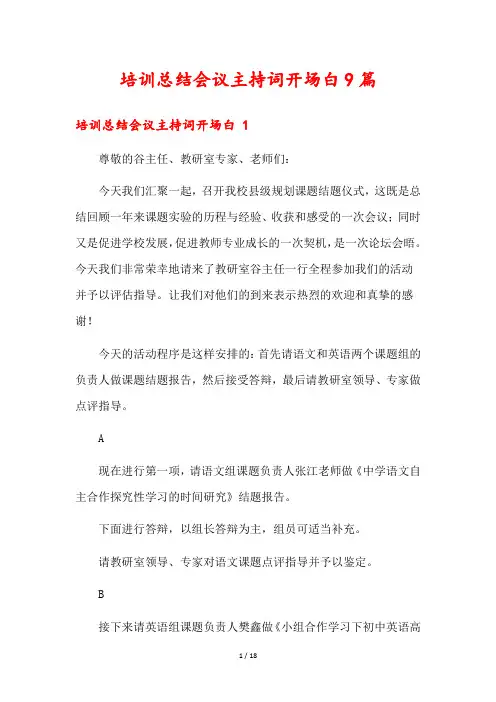 培训总结会议主持词开场白9篇

培训总结会议主持词开场白 1

尊敬的谷主任、教研室专家、老师们：

今天我们汇聚一起，召开我校县级规划课题结题仪式，这既是总结回顾一年来课题实验的历程与经验、收获和感受的一次会议；同时又是促进学校发展，促进教师专业成长的一次契机，是一次论坛会晤。今天我们非常荣幸地请来了教研室谷主任一行全程参加我们的活动并予以评估指导。让我们对他们的到来表示热烈的欢迎和真挚的感谢！

今天的活动程序是这样安排的：首先请语文和英语两个课题组的负责人做课题结题报告，然后接受答辩，最后请教研室领导、专家做点评指导。

A

现在进行第一项，请语文组课题负责人张江老师做《中学语文自主合作探究性学习的时间研究》结题报告。

下面进行答辩，以组长答辩为主，组员可适当补充。

请教研室领导、专家对语文课题点评指导并予以鉴定。

B

接下来请英语组课题负责人樊鑫做《小组合作学习下初中英语高

1 / 18